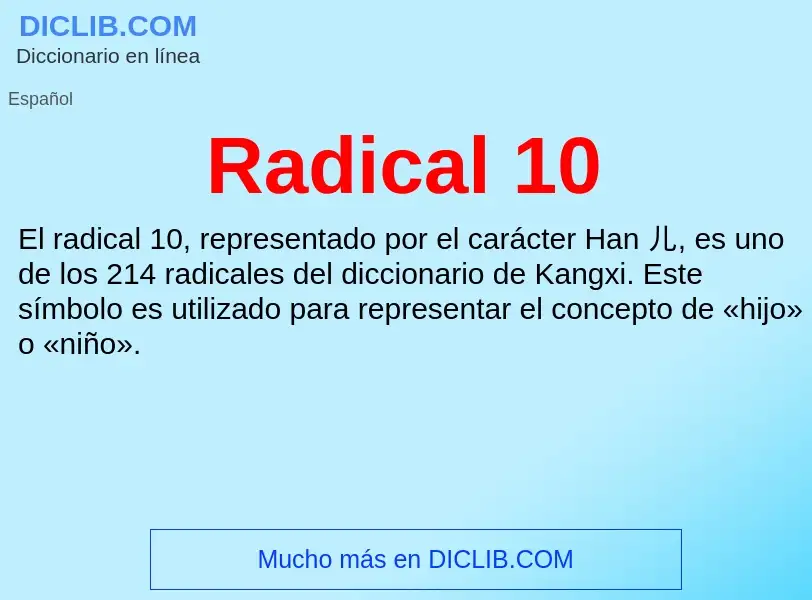 DICLIB.COM
Diccionario en línea

Español

Radical 10

El radical 10, representado por el carácter Han 儿, es uno de los 214 radicales del diccionario de Kangxi. Este símbolo es utilizado para representar el concepto de «hijo» o «niño».

Mucho más en DICLIB.COM